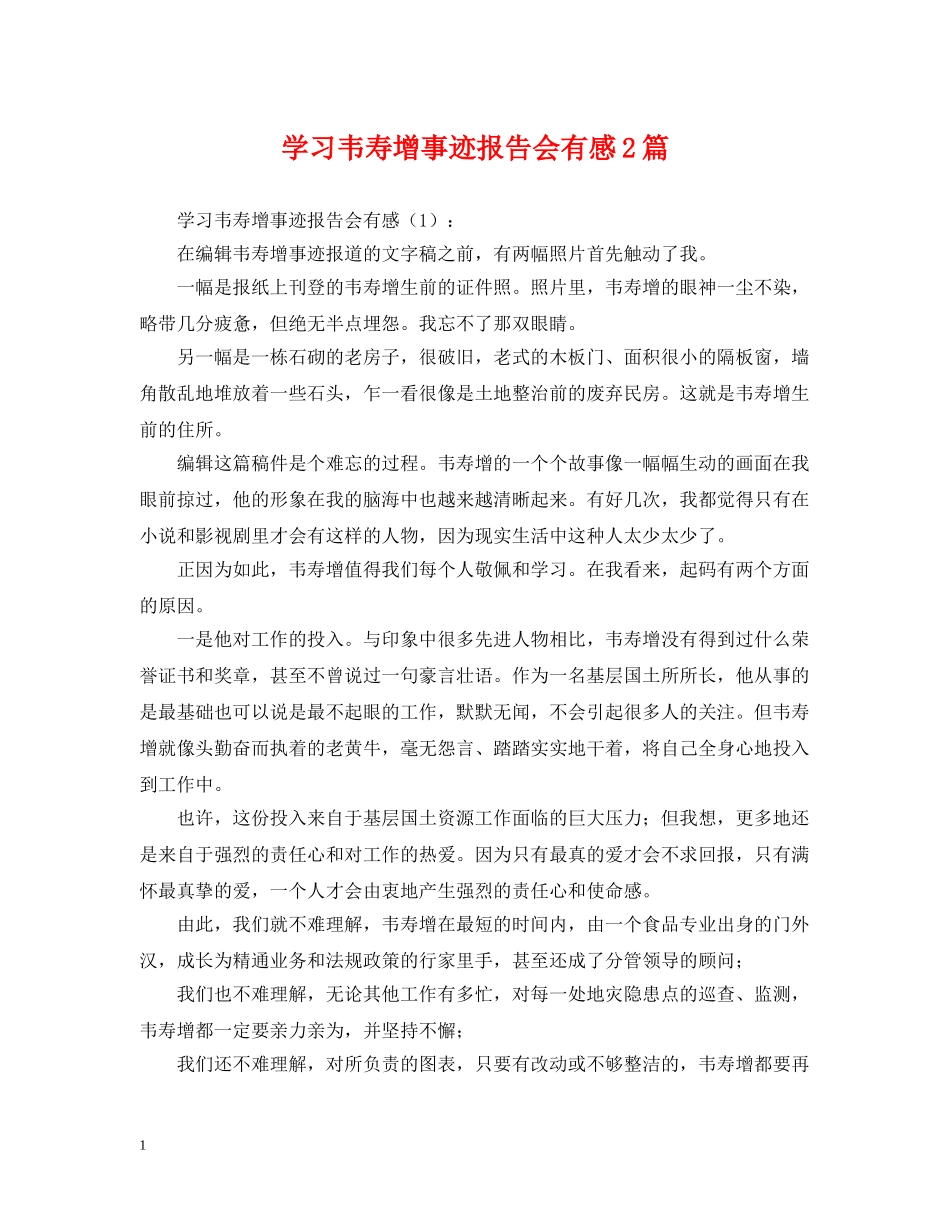 学习韦寿增事迹报告会有感2篇

学习韦寿增事迹报告会有感（1）：

在编辑韦寿增事迹报道的文字稿之前，有两幅照片首先触动了我。

一幅是报纸上刊登的韦寿增生前的证件照。照片里，韦寿增的眼神一尘不染，略带几分疲惫，但绝无半点埋怨。我忘不了那双眼睛。

另一幅是一栋石砌的老房子，很破旧，老式的木板门、面积很小的隔板窗，墙角散乱地堆放着一些石头，乍一看很像是土地整治前的废弃民房。这就是韦寿增生前的住所。

编辑这篇稿件是个难忘的过程。韦寿增的一个个故事像一幅幅生动的画面在我眼前掠过，他的形象在我的脑海中也越来越清晰起来。有好几次，我都觉得只有在小说和影视剧里才会有这样的人物，因为现实生活中这种人太少太少了。

正因为如此，韦寿增值得我们每个人敬佩和学习。在我看来，起码有两个方面的原因。

一是他对工作的投入。与印象中很多先进人物相比，韦寿增没有得到过什么荣誉证书和奖章，甚至不曾说过一句豪言壮语。作为一名基层国土所所长，他从事的是最基础也可以说是最不起眼的工作，默默无闻，不会引起很多人的关注。但韦寿增就像头勤奋而执着的老黄牛，毫无怨言、踏踏实实地干着，将自己全身心地投入到工作中。

也许，这份投入来自于基层国土资源工作面临的巨大压力；但我想，更多地还是来自于强烈的责任心和对工作的热爱。因为只有最真的爱才会不求回报，只有满怀最真挚的爱，一个人才会由衷地产生强烈的责任心和使命感。

由此，我们就不难理解，韦寿增在最短的时间内，由一个食品专业出身的门外汉，成长为精通业务和法规政策的行家里手，甚至还成了分管领导的顾问；

我们也不难理解，无论其他工作有多忙，对每一处地灾隐患点的巡查、监测，韦寿增都一定要亲力亲为，并坚持不懈；

我们还不难理解，对所负责的图表，只要有改动或不够整洁的，韦寿增都要再

1